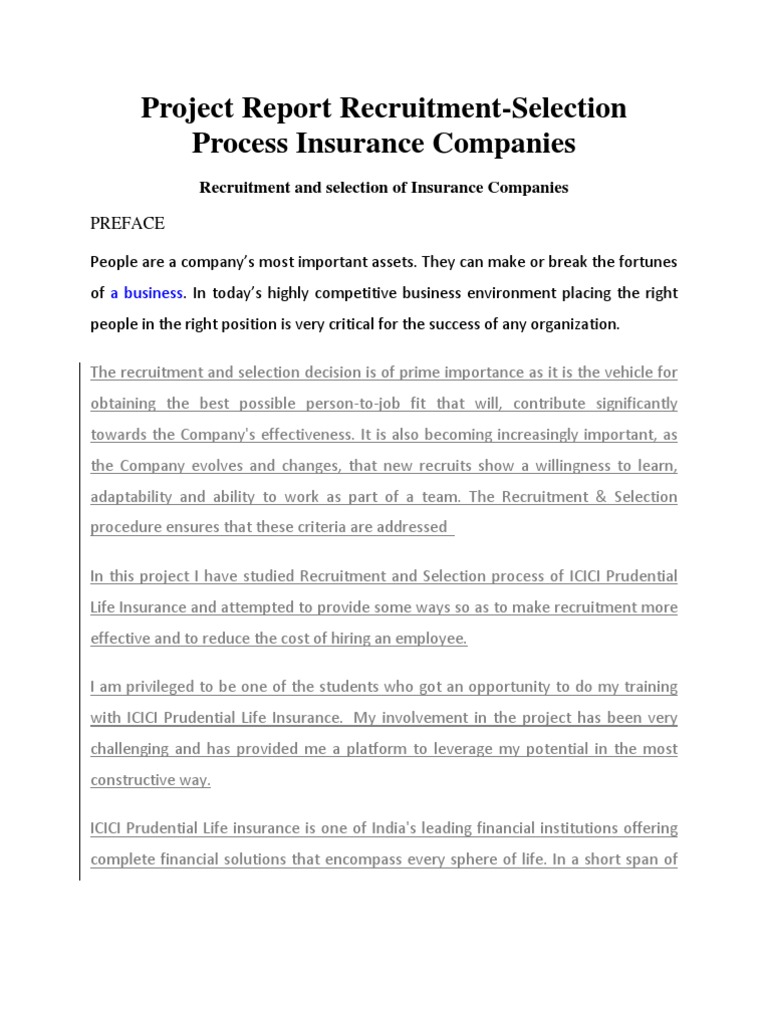 Project Report Recruitment-Selection Process Insurance Companies

Recruitment and selection of Insurance Companies

PREFACE

People are a company's most important assets. They can make or break the fortunes of a business. In today's highly competitive business environment placing the right people in the right position is very critical for the success of any organization.

The recruitment and selection decision is of prime importance as it is the vehicle for obtaining the best possible person-to-job fit that will, contribute significantly towards the Company's effectiveness. It is also becoming increasingly important, as the Company evolves and changes, that new recruits show a willingness to learn, adaptability and ability to work as part of a team. The Recruitment & Selection procedure ensures that these criteria are addressed

In this project I have studied Recruitment and Selection process of ICICI Prudential Life Insurance and attempted to provide some ways so as to make recruitment more effective and to reduce the cost of hiring an employee.

I am privileged to be one of the students who got an opportunity to do my training with ICICI Prudential Life Insurance. My involvement in the project has been very challenging and has provided me a platform to leverage my potential in the most constructive way.

ICICI Prudential Life insurance is one of India's leading financial institutions offering complete financial solutions that encompass every sphere of life. In a short span of